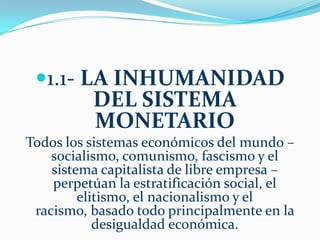 1.1- LA INHUMANIDAD DEL SISTEMA MONETARIO

Todos los sistemas económicos del mundo – socialismo, comunismo, fascismo y el sistema capitalista de libre empresa – perpetúan la estratificación social, el elitismo, el nacionalismo y el racismo, basado todo principalmente en la desigualdad económica.